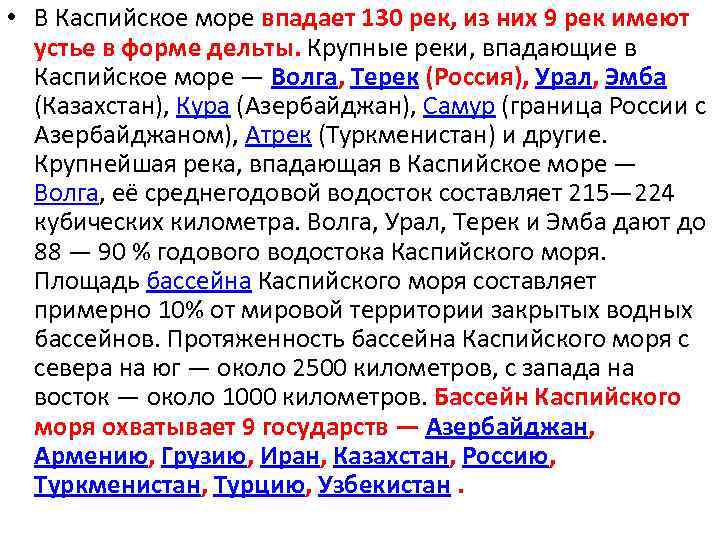 • В Каспийское море впадает 130 рек, из них 9 рек имеют устье в форме дельты. Крупные реки, впадающие в Каспийское море — Волга, Терек (Россия), Урал, Эмба (Казахстан), Кура (Азербайджан), Самур (граница России с Азербайджаном), Атрек (Туркменистан) и другие. Крупнейшая река, впадающая в Каспийское море — Волга, её среднегодовой водосток составляет 215—224 кубических километра. Волга, Урал, Терек и Эмба дают до 88 — 90 % годового водостока Каспийского моря. Площадь бассейна Каспийского моря составляет примерно 10% от мировой территории закрытых водных бассейнов. Протяженность бассейна Каспийского моря с севера на юг — около 2500 километров, с запада на восток — около 1000 километров. Бассейн Каспийского моря охватывает 9 государств — Азербайджан, Армению, Грузию, Иран, Казахстан, Россию, Туркменистан, Турцию, Узбекистан .